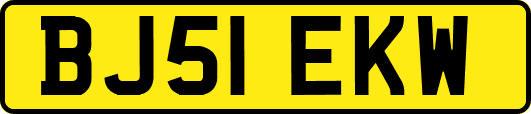 BJ51 EKW